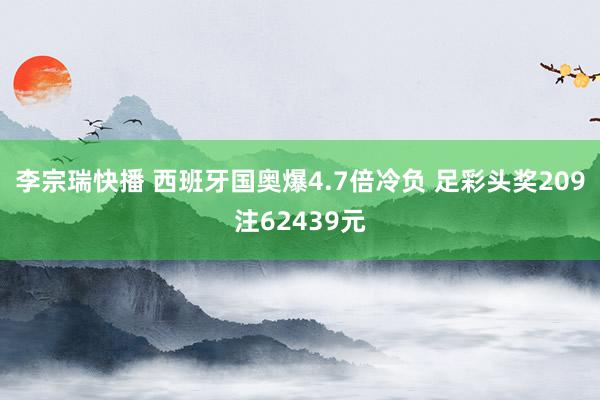 李宗瑞快播 西班牙国奥爆4.7倍冷负 足彩头奖209注62439元